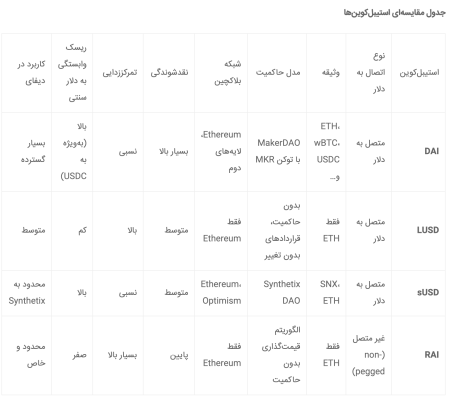 جدول مقایسه‌ای استیبل‌کوین‌ها

| استیبل‌کوین | نوع اتصال به دلار | وثیقه | مدل حاکمیت | شبکه بلاکچین | نقدشوندگی | تمرکززدایی | ریسک وابستگی به دلار سنتی | کاربرد در دیفای |
|---|---|---|---|---|---|---|---|---|
| DAI | متصل به دلار | ETH، wBTC، USDC و... | MakerDAO با توکن MKR | Ethereum، لایه‌های دوم | بسیار بالا | نسبی | بالا (به‌ویژه به USDC) | بسیار گسترده |
| LUSD | متصل به دلار | فقط ETH | بدون حاکمیت، قراردادهای بدون تغییر | فقط Ethereum | متوسط | بالا | کم | متوسط |
| sUSD | متصل به دلار | SNX، ETH | Synthetix DAO | Ethereum، Optimism | متوسط | نسبی | بالا | محدود به Synthetix |
| RAI | غیر متصل (non-pegged) | فقط ETH | الگوریتم قیمت‌گذاری بدون حاکمیت | فقط Ethereum | پایین | بسیار بالا | صفر | محدود و خاص |